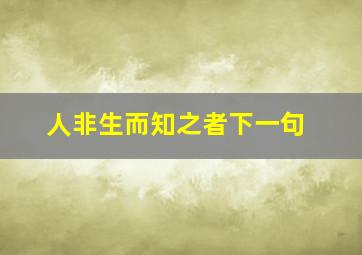 人非生而知之者下一句